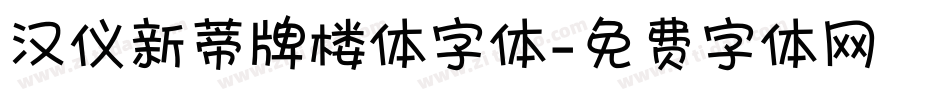 汉仪新蒂牌楼体字体-免费字体网